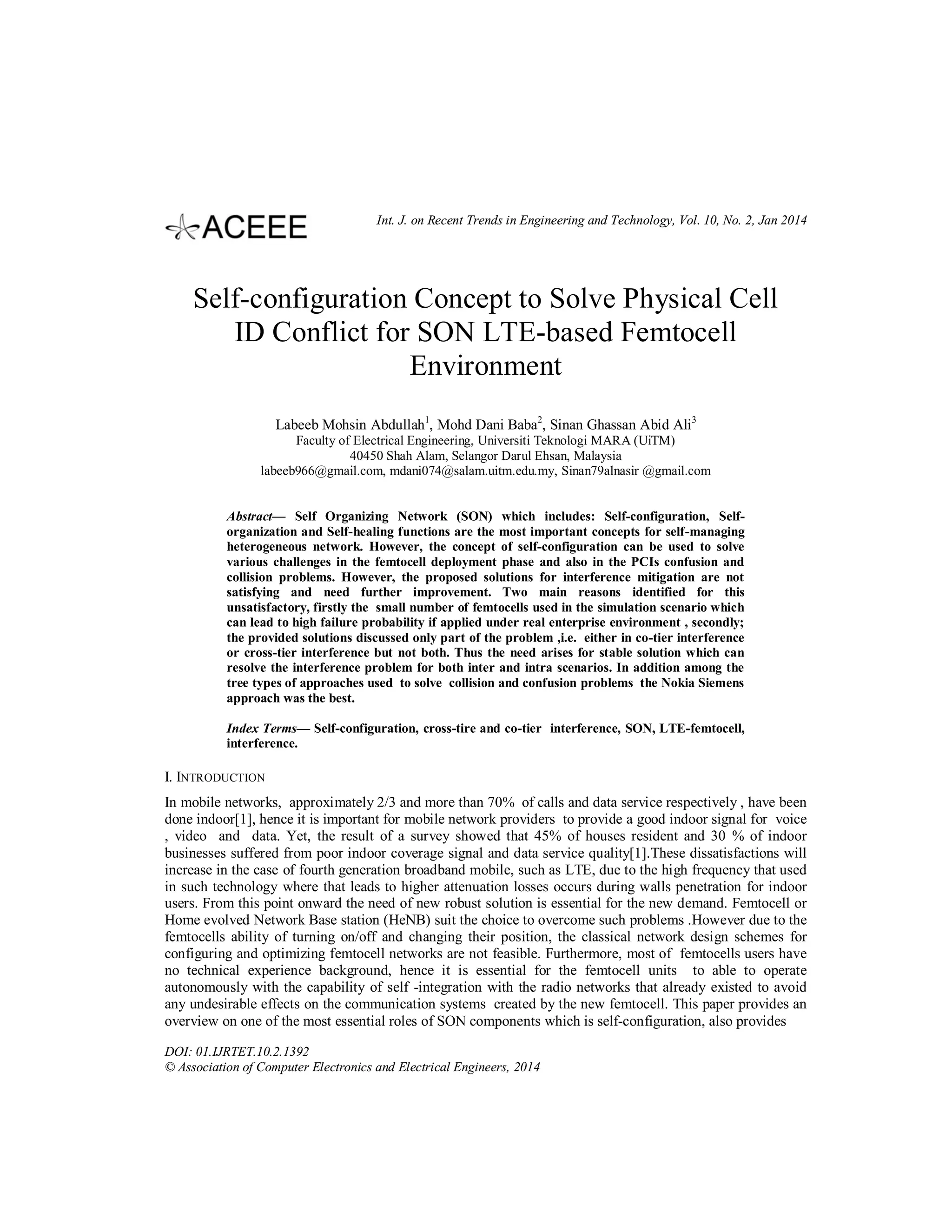 ACEEE

Int. J. on Recent Trends in Engineering and Technology, Vol. 10, No. 2, Jan 2014

Self-configuration Concept to Solve Physical Cell ID Conflict for SON LTE-based Femtocell Environment

Labeeb Mohsin Abdullah$^1$, Mohd Dani Baba$^2$, Sinan Ghassan Abid Ali$^3$
Faculty of Electrical Engineering, Universiti Teknologi MARA (UiTM)
40450 Shah Alam, Selangor Darul Ehsan, Malaysia
labeeb966@gmail.com, mdani074@salam.uitm.edu.my, Sinan79alnasir @gmail.com

Abstract— Self Organizing Network (SON) which includes: Self-configuration, Self-organization and Self-healing functions are the most important concepts for self-managing heterogeneous network. However, the concept of self-configuration can be used to solve various challenges in the femtocell deployment phase and also in the PCIs confusion and collision problems. However, the proposed solutions for interference mitigation are not satisfying and need further improvement. Two main reasons identified for this unsatisfactory, firstly the small number of femtocells used in the simulation scenario which can lead to high failure probability if applied under real enterprise environment , secondly; the provided solutions discussed only part of the problem ,i.e. either in co-tier interference or cross-tier interference but not both. Thus the need arises for stable solution which can resolve the interference problem for both inter and intra scenarios. In addition among the tree types of approaches used to solve collision and confusion problems the Nokia Siemens approach was the best.

Index Terms— Self-configuration, cross-tire and co-tier interference, SON, LTE-femtocell, interference.

I. INTRODUCTION

In mobile networks, approximately 2/3 and more than 70% of calls and data service respectively , have been done indoor[1], hence it is important for mobile network providers to provide a good indoor signal for voice , video and data. Yet, the result of a survey showed that 45% of houses resident and 30 % of indoor businesses suffered from poor indoor coverage signal and data service quality[1].These dissatisfactions will increase in the case of fourth generation broadband mobile, such as LTE, due to the high frequency that used in such technology where that leads to higher attenuation losses occurs during walls penetration for indoor users. From this point onward the need of new robust solution is essential for the new demand. Femtocell or Home evolved Network Base station (HeNB) suit the choice to overcome such problems .However due to the femtocells ability of turning on/off and changing their position, the classical network design schemes for configuring and optimizing femtocell networks are not feasible. Furthermore, most of femtocells users have no technical experience background, hence it is essential for the femtocell units to able to operate autonomously with the capability of self -integration with the radio networks that already existed to avoid any undesirable effects on the communication systems created by the new femtocell. This paper provides an overview on one of the most essential roles of SON components which is self-configuration, also provides

DOI: 01.IJRTET.10.2.1392
© Association of Computer Electronics and Electrical Engineers, 2014